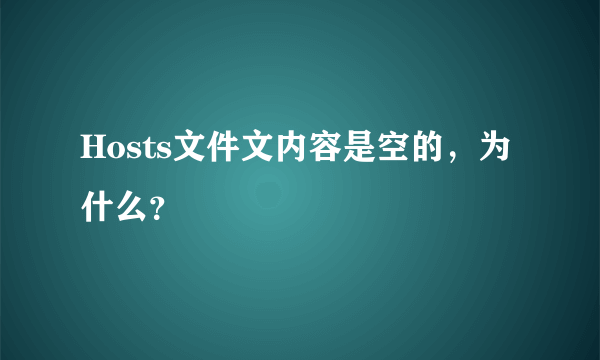 Hosts文件文内容是空的，为什么?